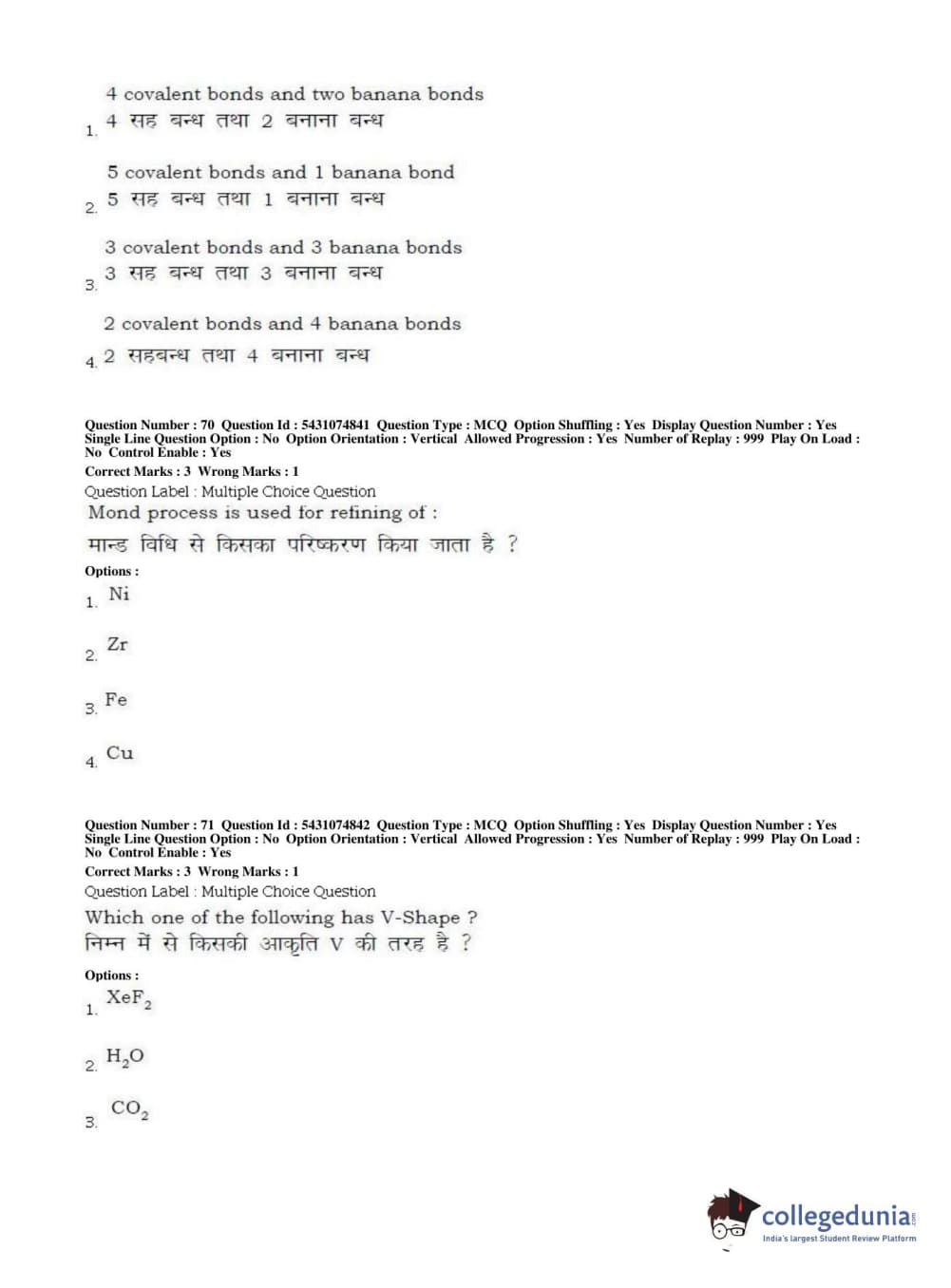 1. 4 covalent bonds and two banana bonds
4 सह बन्ध तथा 2 बनाना बन्ध

2. 5 covalent bonds and 1 banana bond
5 सह बन्ध तथा 1 बनाना बन्ध

3. 3 covalent bonds and 3 banana bonds
3 सह बन्ध तथा 3 बनाना बन्ध

4. 2 covalent bonds and 4 banana bonds
2 सहबन्ध तथा 4 बनाना बन्ध

Question Number : 70 Question Id : 5431074841 Question Type : MCQ Option Shuffling : Yes Display Question Number : Yes Single Line Question Option : No Option Orientation : Vertical Allowed Progression : Yes Number of Replay : 999 Play On Load : No Control Enable : Yes
Correct Marks : 3 Wrong Marks : 1
Question Label : Multiple Choice Question
Mond process is used for refining of :
मान्ड विधि से किसका परिष्करण किया जाता है ?
Options :
1. Ni
2. Zr
3. Fe
4. Cu

Question Number : 71 Question Id : 5431074842 Question Type : MCQ Option Shuffling : Yes Display Question Number : Yes Single Line Question Option : No Option Orientation : Vertical Allowed Progression : Yes Number of Replay : 999 Play On Load : No Control Enable : Yes
Correct Marks : 3 Wrong Marks : 1
Question Label : Multiple Choice Question
Which one of the following has V-Shape ?
निम्न में से किसकी आकृति V की तरह है ?
Options :
1. $XeF_2$
2. $H_2O$
3. $CO_2$

collegedunia.com
India's largest Student Review Platform